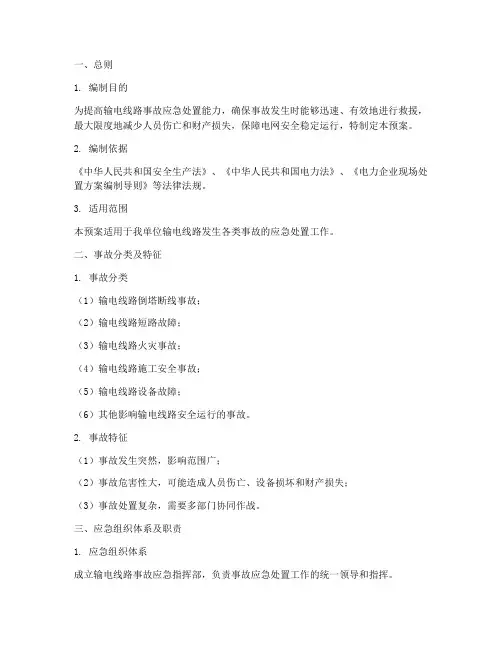 一、总则

1. 编制目的

为提高输电线路事故应急处置能力，确保事故发生时能够迅速、有效地进行救援，最大限度地减少人员伤亡和财产损失，保障电网安全稳定运行，特制定本预案。

2. 编制依据

《中华人民共和国安全生产法》、《中华人民共和国电力法》、《电力企业现场处置方案编制导则》等法律法规。

3. 适用范围

本预案适用于我单位输电线路发生各类事故的应急处置工作。

二、事故分类及特征

1. 事故分类

（1）输电线路倒塔断线事故；

（2）输电线路短路故障；

（3）输电线路火灾事故；

（4）输电线路施工安全事故；

（5）输电线路设备故障；

（6）其他影响输电线路安全运行的事故。

2. 事故特征

（1）事故发生突然，影响范围广；

（2）事故危害性大，可能造成人员伤亡、设备损坏和财产损失；

（3）事故处置复杂，需要多部门协同作战。

三、应急组织体系及职责

1. 应急组织体系

成立输电线路事故应急指挥部，负责事故应急处置工作的统一领导和指挥。